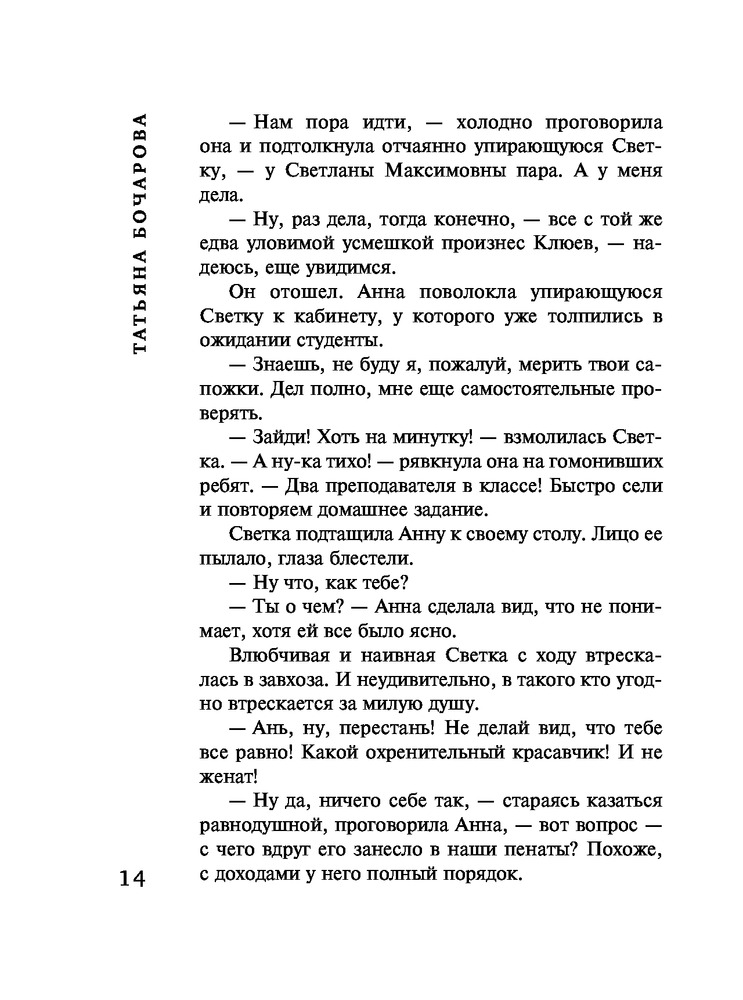 ТАТЬЯНА БОЧАРОВА

— Нам пора идти, — холодно проговорила она и подтолкнула отчаянно упирающуюся Светку, — у Светланы Максимовны пара. А у меня дела.

— Ну, раз дела, тогда конечно, — все с той же едва уловимой усмешкой произнес Клюев, — надеюсь, еще увидимся.

Он отошел. Анна поволокла упирающуюся Светку к кабинету, у которого уже толпились в ожидании студенты.

— Знаешь, не буду я, пожалуй, мерить твои сапожки. Дел полно, мне еще самостоятельные проверять.

— Зайди! Хоть на минутку! — взмолилась Светка. — А ну-ка тихо! — рявкнула она на гомонивших ребят. — Два преподавателя в классе! Быстро сели и повторяем домашнее задание.

Светка подтащила Анну к своему столу. Лицо ее пылало, глаза блестели.

— Ну что, как тебе?

— Ты о чем? — Анна сделала вид, что не понимает, хотя ей все было ясно.

Влюбчивая и наивная Светка с ходу втрескалась в завхоза. И неудивительно, в такого кто угодно втрескается за милую душу.

— Ань, ну, перестань! Не делай вид, что тебе все равно! Какой охренительный красавчик! И не женат!

— Ну да, ничего себе так, — стараясь казаться равнодушной, проговорила Анна, — вот вопрос — с чего вдруг его занесло в наши пенаты? Похоже, с доходами у него полный порядок.

14